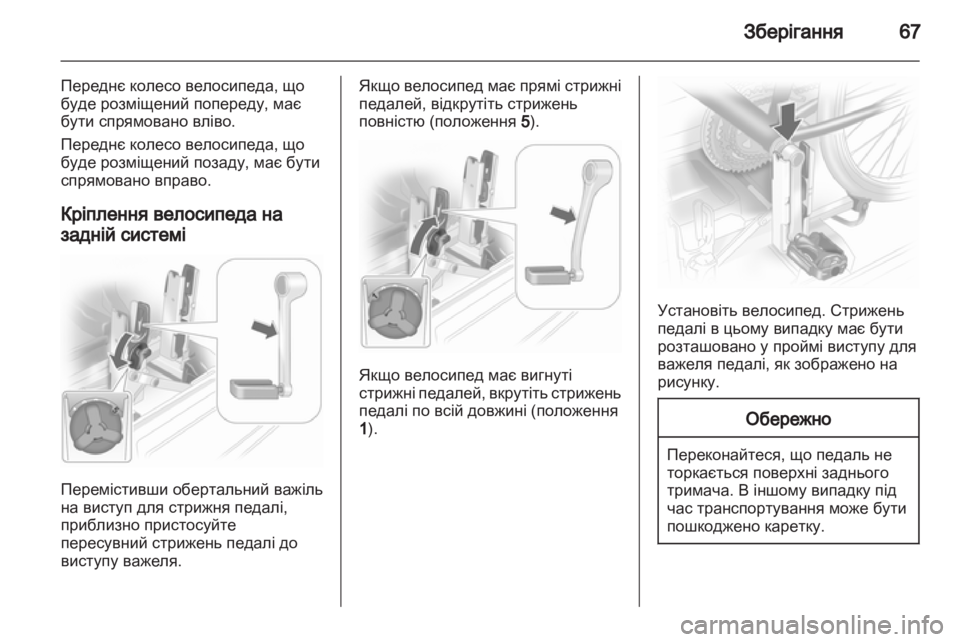 Зберігання 67

Переднє колесо велосипеда, що буде розміщений попереду, має бути спрямовано вліво.

Переднє колесо велосипеда, що буде розміщений позаду, має бути спрямовано вправо.

Кріплення велосипеда на задній системі

Перемістивши обертальний важіль на виступ для стрижня педалі, приблизно пристосуйте пересувний стрижень педалі до виступу важеля.

Якщо велосипед має прямі стрижні педалей, відкрутіть стрижень повністю (положення 5).

Якщо велосипед має вигнуті стрижні педалей, вкрутіть стрижень педалі по всій довжині (положення 1).

Установіть велосипед. Стрижень педалі в цьому випадку має бути розташовано у проймі виступу для важеля педалі, як зображено на рисунку.

Обережно

Переконайтеся, що педаль не торкається поверхні заднього тримача. В іншому випадку під час транспортування може бути пошкоджено каретку.

carmanualsonline.info